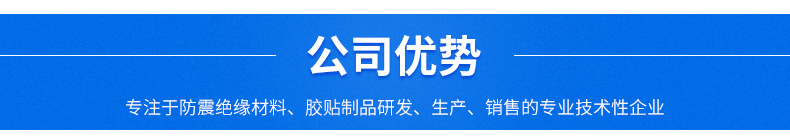 公司优势

专注于防震绝缘材料、胶贴制品研发、生产、销售的专业技术性企业